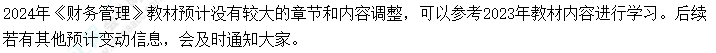 2024年《财务管理》教材预计没有较大的章节和内容调整，可以参考2023年教材内容进行学习。后续若有其他预计变动信息，会及时通知大家。